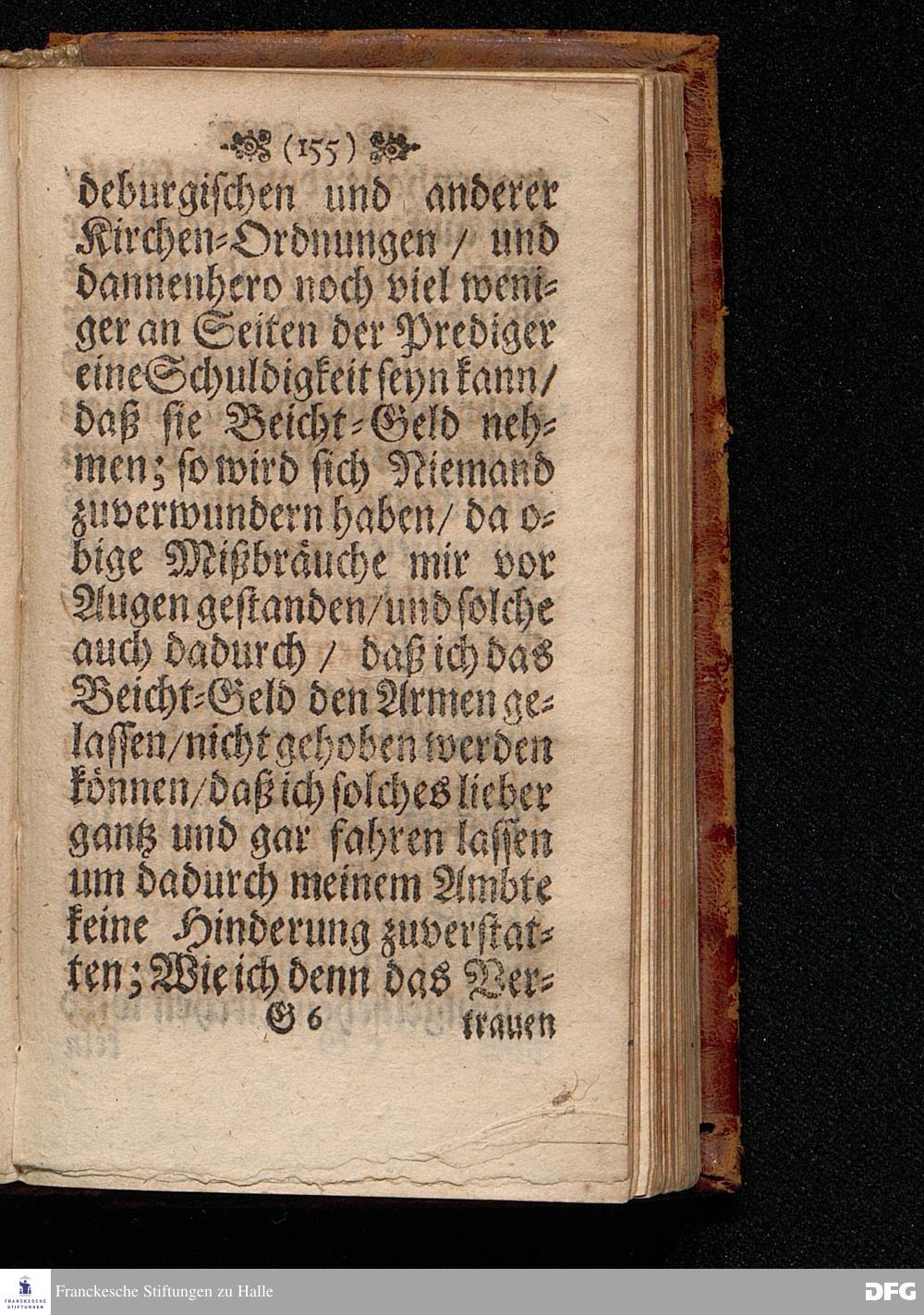 (155)

deburgischen und anderer Kirchen-Ordnungen / und dannenhero noch viel weniger an Seiten der Prediger eine Schuldigkeit seyn kann / daß sie Beicht-Geld nehmen; so wird sich Niemand zuverwundern haben / da obige Mißbräuche mir vor Augen gestanden / und solche auch dadurch / daß ich das Beicht-Geld den Armen gelassen / nicht gehoben werden können / daß ich solches lieber gantz und gar fahren lassen um dadurch meinem Ambte keine Hinderung zuverstatten; Wie ich denn das Ver-

G 6 trauen

FRANCKESCHE STIFTUNGEN

Franckesche Stiftungen zu Halle

DFG